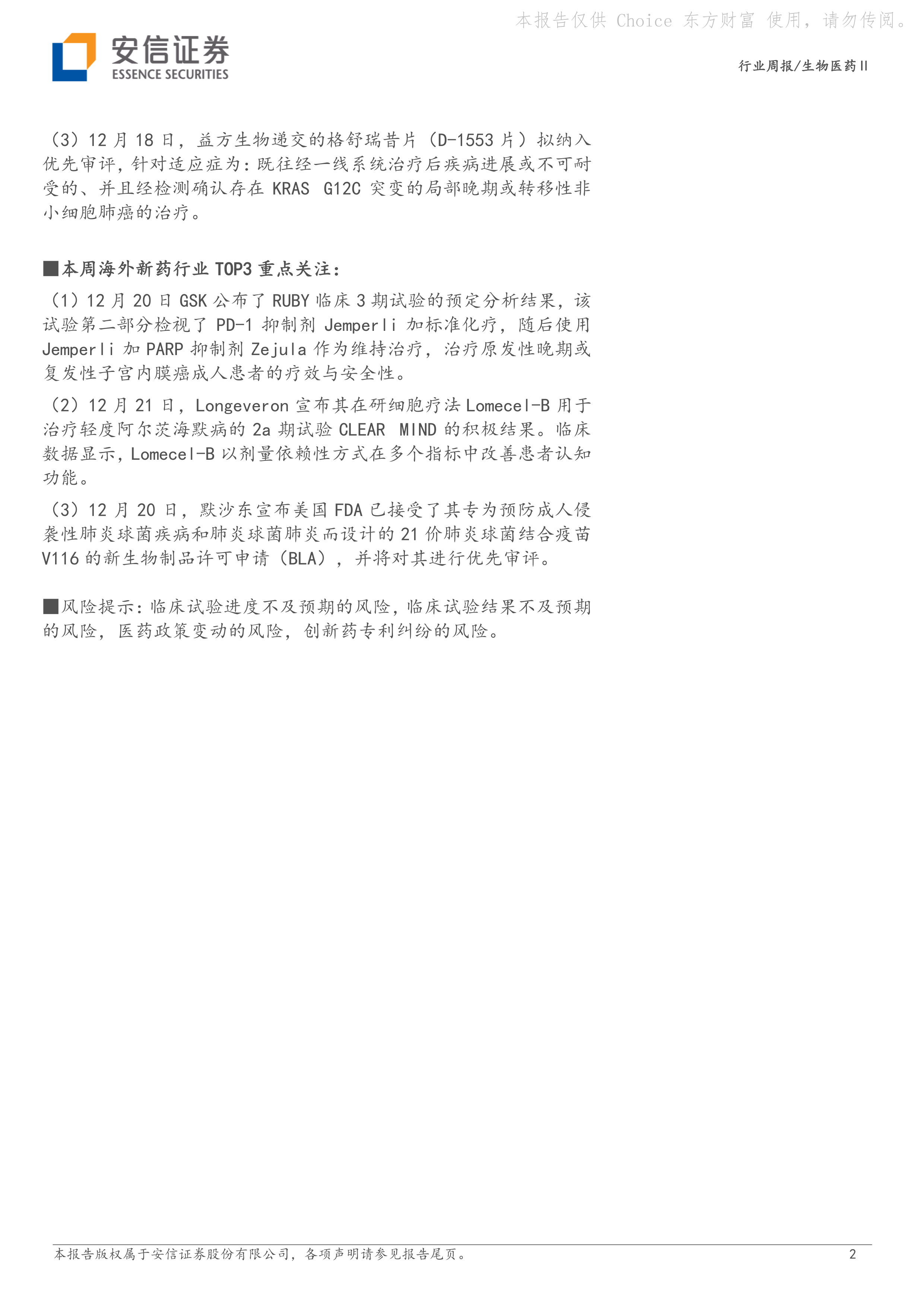 本报告仅供 Choice 东方财富 使用，请勿传阅。

安信证券
ESSENCE SECURITIES

行业周报/生物医药II

（3）12 月 18 日，益方生物递交的格舒瑞昔片（D-1553 片）拟纳入优先审评，针对适应症为：既往经一线系统治疗后疾病进展或不可耐受的、并且经检测确认存在 KRAS G12C 突变的局部晚期或转移性非小细胞肺癌的治疗。

■本周海外新药行业 TOP3 重点关注：

（1）12 月 20 日 GSK 公布了 RUBY 临床 3 期试验的预定分析结果，该试验第二部分检视了 PD-1 抑制剂 Jemperli 加标准化疗，随后使用 Jemperli 加 PARP 抑制剂 Zejula 作为维持治疗，治疗原发性晚期或复发性子宫内膜癌成人患者的疗效与安全性。

（2）12 月 21 日，Longeveron 宣布其在研细胞疗法 Lomecel-B 用于治疗轻度阿尔茨海默病的 2a 期试验 CLEAR MIND 的积极结果。临床数据显示，Lomecel-B 以剂量依赖性方式在多个指标中改善患者认知功能。

（3）12 月 20 日，默沙东宣布美国 FDA 已接受了其专为预防成人侵袭性肺炎球菌疾病和肺炎球菌肺炎而设计的 21 价肺炎球菌结合疫苗 V116 的新生物制品许可申请（BLA），并将对其进行优先审评。

■风险提示：临床试验进度不及预期的风险，临床试验结果不及预期的风险，医药政策变动的风险，创新药专利纠纷的风险。

本报告版权属于安信证券股份有限公司，各项声明请参见报告尾页。

2